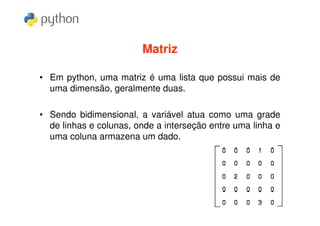 python

Matriz

• Em python, uma matriz é uma lista que possui mais de uma dimensão, geralmente duas.

• Sendo bidimensional, a variável atua como uma grade de linhas e colunas, onde a interseção entre uma linha e uma coluna armazena um dado.

$\begin{bmatrix} 0 & 0 & 0 & 1 & 0 \\ 0 & 0 & 0 & 0 & 0 \\ 0 & 2 & 0 & 0 & 0 \\ 0 & 0 & 0 & 0 & 0 \\ 0 & 0 & 0 & 3 & 0 \end{bmatrix}$